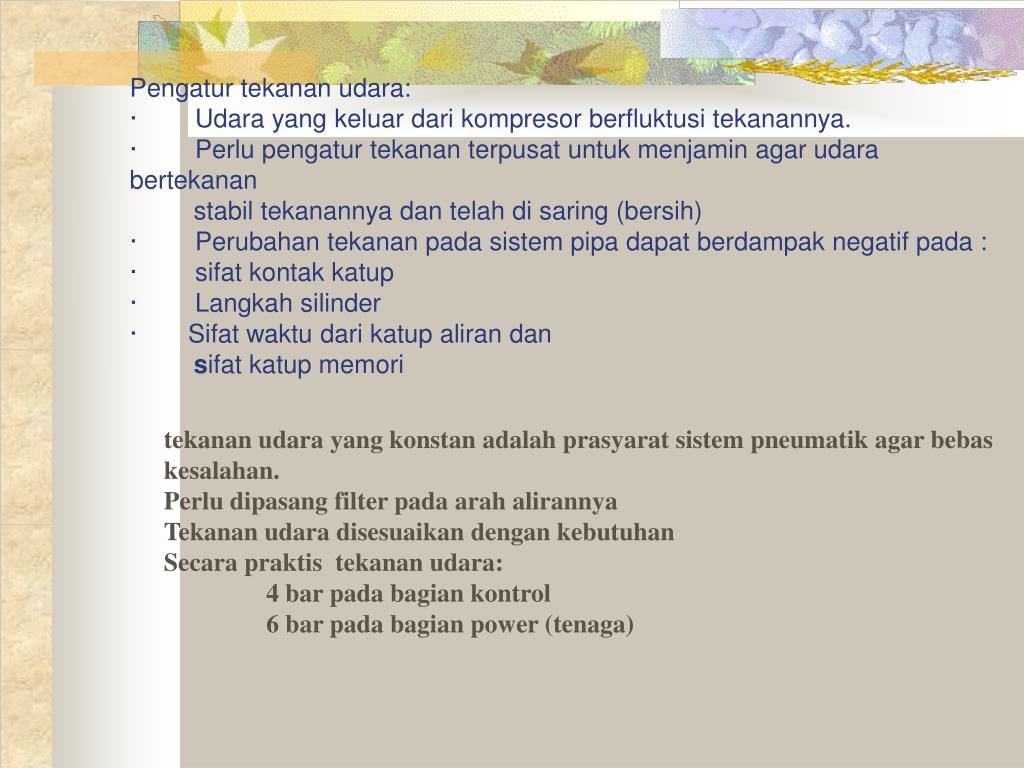 Pengatur tekanan udara:
· Udara yang keluar dari kompresor berfluktusi tekanannya.
· Perlu pengatur tekanan terpusat untuk menjamin agar udara bertekanan
stabil tekanannya dan telah di saring (bersih)
· Perubahan tekanan pada sistem pipa dapat berdampak negatif pada :
· sifat kontak katup
· Langkah silinder
· Sifat waktu dari katup aliran dan
sifat katup memori

tekanan udara yang konstan adalah prasyarat sistem pneumatik agar bebas kesalahan.
Perlu dipasang filter pada arah alirannya
Tekanan udara disesuaikan dengan kebutuhan
Secara praktis tekanan udara:
4 bar pada bagian kontrol
6 bar pada bagian power (tenaga)